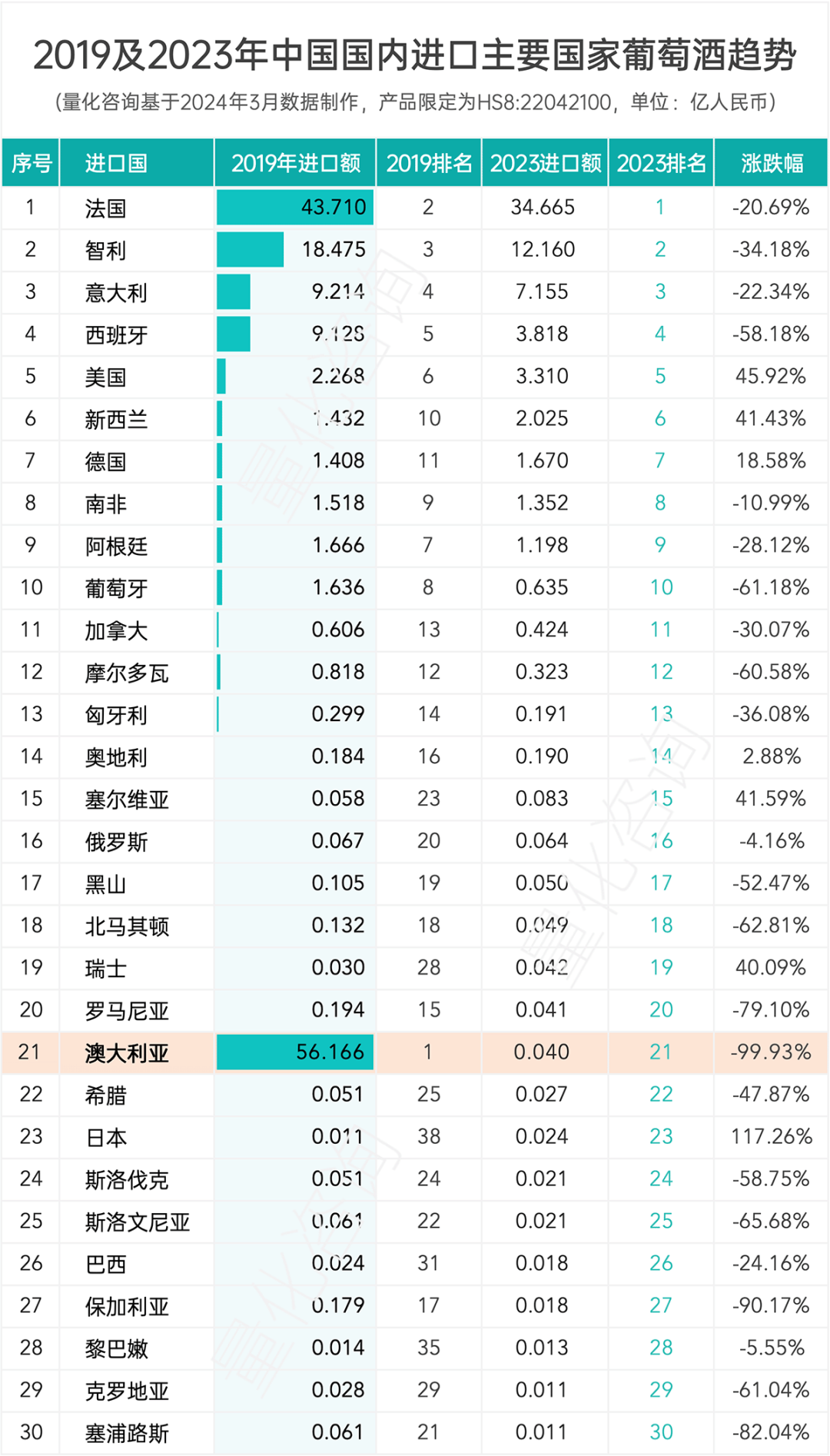 2019及2023年中国国内进口主要国家葡萄酒趋势
（量化咨询基于2024年3月数据制作，产品限定为HS8:22042100，单位：亿人民币）

| 序号 | 进口国 | 2019年进口额 | 2019排名 | 2023进口额 | 2023排名 | 涨跌幅 |
|---|---|---|---|---|---|---|
| 1 | 法国 | 43.710 | 2 | 34.665 | 1 | -20.69% |
| 2 | 智利 | 18.475 | 3 | 12.160 | 2 | -34.18% |
| 3 | 意大利 | 9.214 | 4 | 7.155 | 3 | -22.34% |
| 4 | 西班牙 | 9.128 | 5 | 3.818 | 4 | -58.18% |
| 5 | 美国 | 2.268 | 6 | 3.310 | 5 | 45.92% |
| 6 | 新西兰 | 1.432 | 10 | 2.025 | 6 | 41.43% |
| 7 | 德国 | 1.408 | 11 | 1.670 | 7 | 18.58% |
| 8 | 南非 | 1.518 | 9 | 1.352 | 8 | -10.99% |
| 9 | 阿根廷 | 1.666 | 7 | 1.198 | 9 | -28.12% |
| 10 | 葡萄牙 | 1.636 | 8 | 0.635 | 10 | -61.18% |
| 11 | 加拿大 | 0.606 | 13 | 0.424 | 11 | -30.07% |
| 12 | 摩尔多瓦 | 0.818 | 12 | 0.323 | 12 | -60.58% |
| 13 | 匈牙利 | 0.299 | 14 | 0.191 | 13 | -36.08% |
| 14 | 奥地利 | 0.184 | 16 | 0.190 | 14 | 2.88% |
| 15 | 塞尔维亚 | 0.058 | 23 | 0.083 | 15 | 41.59% |
| 16 | 俄罗斯 | 0.067 | 20 | 0.064 | 16 | -4.16% |
| 17 | 黑山 | 0.105 | 19 | 0.050 | 17 | -52.47% |
| 18 | 北马其顿 | 0.132 | 18 | 0.049 | 18 | -62.81% |
| 19 | 瑞士 | 0.030 | 28 | 0.042 | 19 | 40.09% |
| 20 | 罗马尼亚 | 0.194 | 15 | 0.041 | 20 | -79.10% |
| 21 | 澳大利亚 | 56.166 | 1 | 0.040 | 21 | -99.93% |
| 22 | 希腊 | 0.051 | 25 | 0.027 | 22 | -47.87% |
| 23 | 日本 | 0.011 | 38 | 0.024 | 23 | 117.26% |
| 24 | 斯洛伐克 | 0.051 | 24 | 0.021 | 24 | -58.75% |
| 25 | 斯洛文尼亚 | 0.061 | 22 | 0.021 | 25 | -65.68% |
| 26 | 巴西 | 0.024 | 31 | 0.018 | 26 | -24.16% |
| 27 | 保加利亚 | 0.179 | 17 | 0.018 | 27 | -90.17% |
| 28 | 黎巴嫩 | 0.014 | 35 | 0.013 | 28 | -5.55% |
| 29 | 克罗地亚 | 0.028 | 29 | 0.011 | 29 | -61.04% |
| 30 | 塞浦路斯 | 0.061 | 21 | 0.011 | 30 | -82.04% |